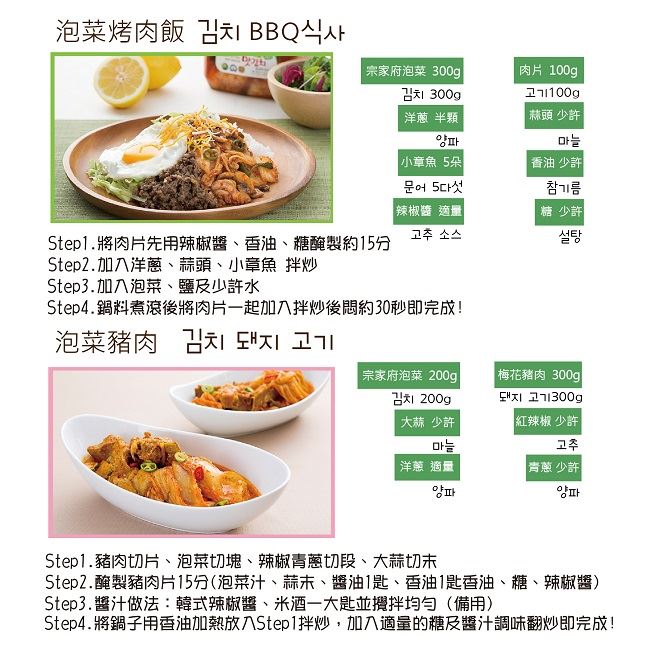 泡菜烤肉飯 김치 BBQ식사

宗家府泡菜 300g
김치 300g
洋蔥 半顆
양파
小章魚 5朵
문어 5다섯
辣椒醬 適量
고추 소스

肉片 100g
고기100g
蒜頭 少許
마늘
香油 少許
참기름
糖 少許
설탕

Step1.將肉片先用辣椒醬、香油、糖醃製約15分
Step2.加入洋蔥、蒜頭、小章魚 拌炒
Step3.加入泡菜、鹽及少許水
Step4.鍋料煮滾後將肉片一起加入拌炒後悶約30秒即完成!

泡菜豬肉 김치 돼지 고기

宗家府泡菜 200g
김치 200g
大蒜 少許
마늘
洋蔥 適量
양파

梅花豬肉 300g
돼지 고기300g
紅辣椒 少許
고추
青蔥 少許
양파

Step1.豬肉切片、泡菜切塊、辣椒青蔥切段、大蒜切末
Step2.醃製豬肉片15分(泡菜汁、蒜末、醬油1匙、香油1匙香油、糖、辣椒醬)
Step3.醬汁做法:韓式辣椒醬、米酒一大匙並攪拌均勻(備用)
Step4.將鍋子用香油加熱放入Step1拌炒,加入適量的糖及醬汁調味翻炒即完成!